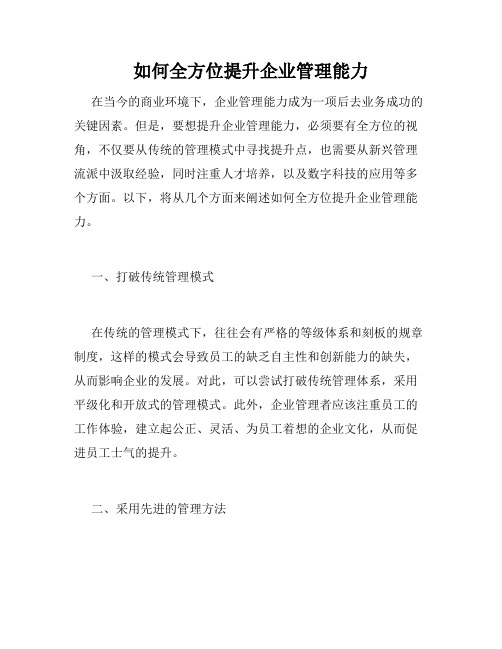 如何全方位提升企业管理能力

在当今的商业环境下，企业管理能力成为一项后去业务成功的关键因素。但是，要想提升企业管理能力，必须要有全方位的视角，不仅要从传统的管理模式中寻找提升点，也需要从新兴管理流派中汲取经验，同时注重人才培养，以及数字科技的应用等多个方面。以下，将从几个方面来阐述如何全方位提升企业管理能力。

一、打破传统管理模式

在传统的管理模式下，往往会有严格的等级体系和刻板的规章制度，这样的模式会导致员工的缺乏自主性和创新能力的缺失，从而影响企业的发展。对此，可以尝试打破传统管理体系，采用平级化和开放式的管理模式。此外，企业管理者应该注重员工的工作体验，建立起公正、灵活、为员工着想的企业文化，从而促进员工士气的提升。

二、采用先进的管理方法